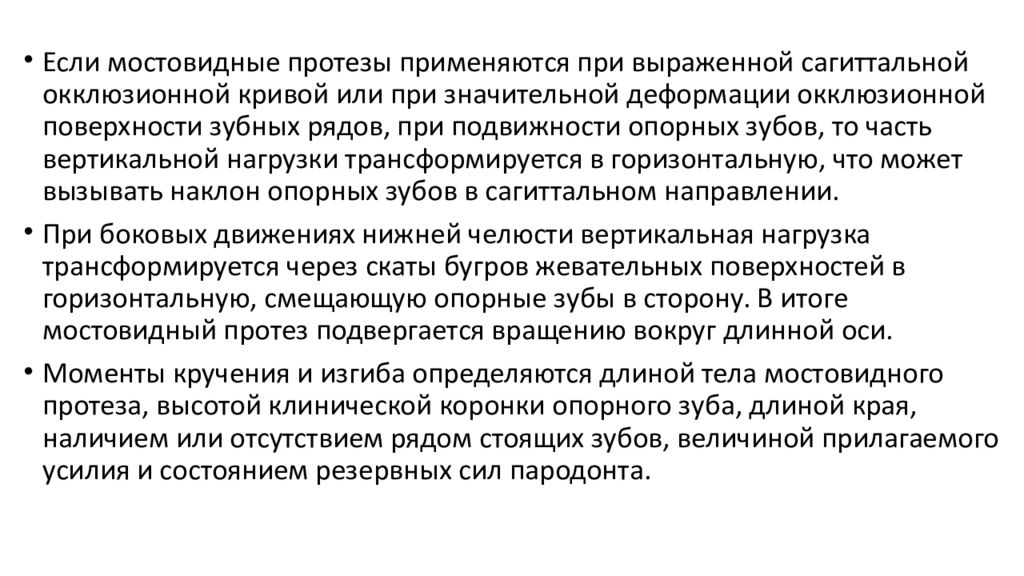 • Если мостовидные протезы применяются при выраженной сагиттальной окклюзионной кривой или при значительной деформации окклюзионной поверхности зубных рядов, при подвижности опорных зубов, то часть вертикальной нагрузки трансформируется в горизонтальную, что может вызывать наклон опорных зубов в сагиттальном направлении.

• При боковых движениях нижней челюсти вертикальная нагрузка трансформируется через скаты бугров жевательных поверхностей в горизонтальную, смещающую опорные зубы в сторону. В итоге мостовидный протез подвергается вращению вокруг длинной оси.

• Моменты кручения и изгиба определяются длиной тела мостовидного протеза, высотой клинической коронки опорного зуба, длиной края, наличием или отсутствием рядом стоящих зубов, величиной прилагаемого усилия и состоянием резервных сил пародонта.